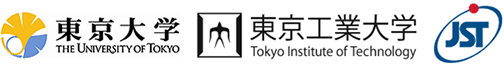 東京大学
THE UNIVERSITY OF TOKYO

東京工業大学
Tokyo Institute of Technology

JST